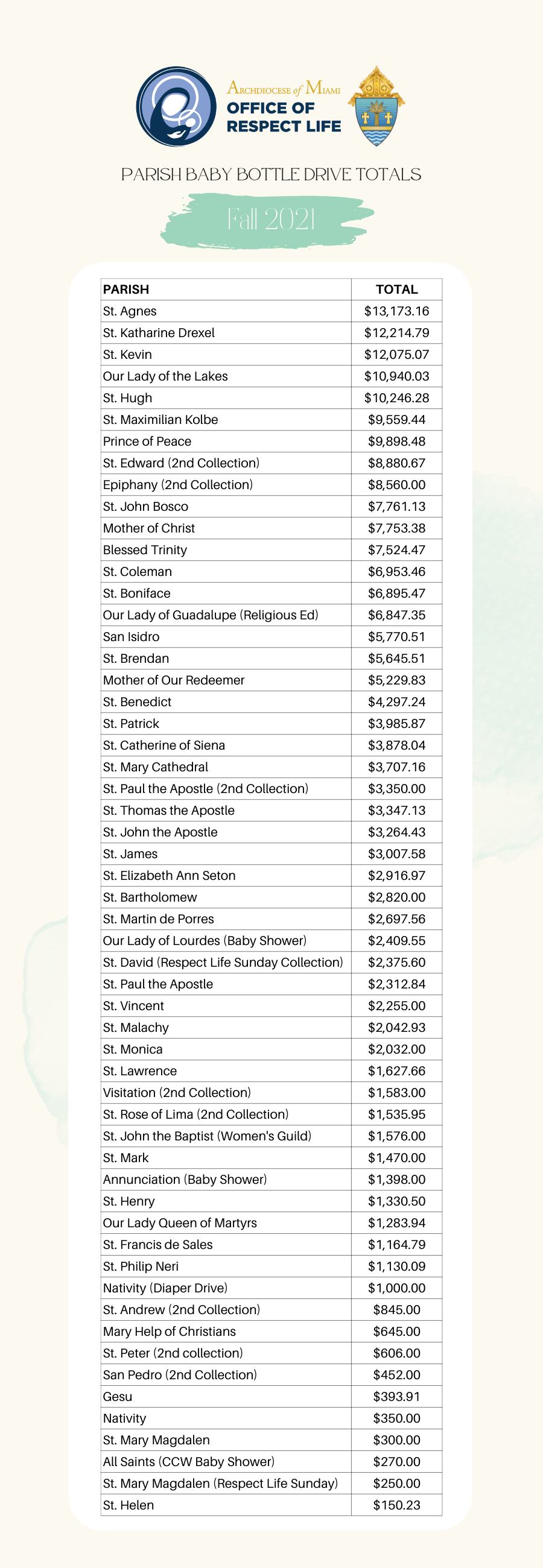 ARCHDIOCESE of MIAMI
OFFICE OF RESPECT LIFE

PARISH BABY BOTTLE DRIVE TOTALS

Fall 2021

| PARISH | TOTAL |
|---|---|
| St. Agnes | $13,173.16 |
| St. Katharine Drexel | $12,214.79 |
| St. Kevin | $12,075.07 |
| Our Lady of the Lakes | $10,940.03 |
| St. Hugh | $10,246.28 |
| St. Maximilian Kolbe | $9,559.44 |
| Prince of Peace | $9,898.48 |
| St. Edward (2nd Collection) | $8,880.67 |
| Epiphany (2nd Collection) | $8,560.00 |
| St. John Bosco | $7,761.13 |
| Mother of Christ | $7,753.38 |
| Blessed Trinity | $7,524.47 |
| St. Coleman | $6,953.46 |
| St. Boniface | $6,895.47 |
| Our Lady of Guadalupe (Religious Ed) | $6,847.35 |
| San Isidro | $5,770.51 |
| St. Brendan | $5,645.51 |
| Mother of Our Redeemer | $5,229.83 |
| St. Benedict | $4,297.24 |
| St. Patrick | $3,985.87 |
| St. Catherine of Siena | $3,878.04 |
| St. Mary Cathedral | $3,707.16 |
| St. Paul the Apostle (2nd Collection) | $3,350.00 |
| St. Thomas the Apostle | $3,347.13 |
| St. John the Apostle | $3,264.43 |
| St. James | $3,007.58 |
| St. Elizabeth Ann Seton | $2,916.97 |
| St. Bartholomew | $2,820.00 |
| St. Martin de Porres | $2,697.56 |
| Our Lady of Lourdes (Baby Shower) | $2,409.55 |
| St. David (Respect Life Sunday Collection) | $2,375.60 |
| St. Paul the Apostle | $2,312.84 |
| St. Vincent | $2,255.00 |
| St. Malachy | $2,042.93 |
| St. Monica | $2,032.00 |
| St. Lawrence | $1,627.66 |
| Visitation (2nd Collection) | $1,583.00 |
| St. Rose of Lima (2nd Collection) | $1,535.95 |
| St. John the Baptist (Women's Guild) | $1,576.00 |
| St. Mark | $1,470.00 |
| Annunciation (Baby Shower) | $1,398.00 |
| St. Henry | $1,330.50 |
| Our Lady Queen of Martyrs | $1,283.94 |
| St. Francis de Sales | $1,164.79 |
| St. Philip Neri | $1,130.09 |
| Nativity (Diaper Drive) | $1,000.00 |
| St. Andrew (2nd Collection) | $845.00 |
| Mary Help of Christians | $645.00 |
| St. Peter (2nd collection) | $606.00 |
| San Pedro (2nd Collection) | $452.00 |
| Gesu | $393.91 |
| Nativity | $350.00 |
| St. Mary Magdalen | $300.00 |
| All Saints (CCW Baby Shower) | $270.00 |
| St. Mary Magdalen (Respect Life Sunday) | $250.00 |
| St. Helen | $150.23 |